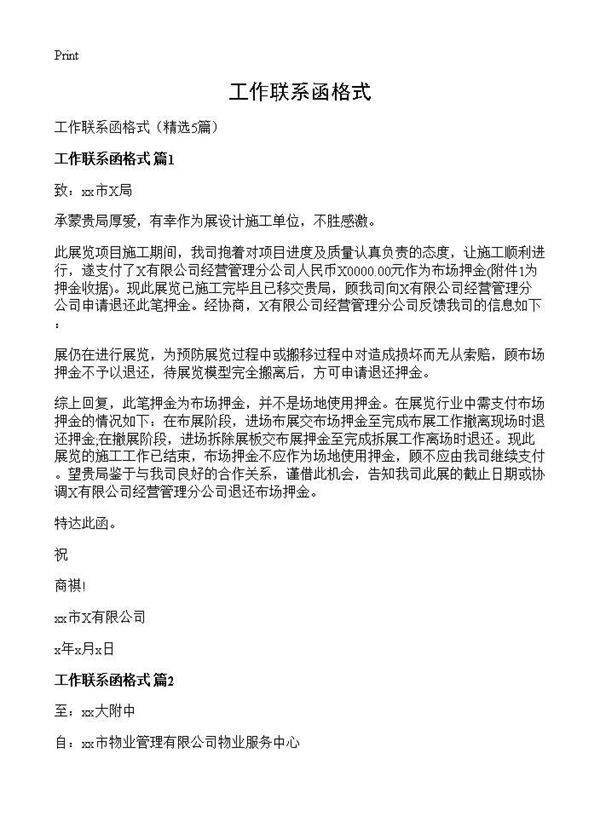 Print

工作联系函格式

工作联系函格式（精选5篇）

工作联系函格式 篇1

致：xx市X局

承蒙贵局厚爱，有幸作为展设计施工单位，不胜感激。

此展览项目施工期间，我司抱着对项目进度及质量认真负责的态度，让施工顺利进行，遂支付了X有限公司经营管理分公司人民币X0000.00元作为布场押金(附件1为押金收据)。现此展览已施工完毕且已移交贵局，顾我司向X有限公司经营管理分公司申请退还此笔押金。经协商，X有限公司经营管理分公司反馈我司的信息如下：

展仍在进行展览，为预防展览过程中或搬移过程中对造成损坏而无从索赔，顾布场押金不予以退还，待展览模型完全搬离后，方可申请退还押金。

综上回复，此笔押金为布场押金，并不是场地使用押金。在展览行业中需支付布场押金的情况如下：在布展阶段，进场布展交布场押金至完成布展工作撤离现场时退还押金;在撤展阶段，进场拆除展板交布展押金至完成拆展工作离场时退还。现此展览的施工工作已结束，布场押金不应作为场地使用押金，顾不应由我司继续支付。望贵局鉴于与我司良好的合作关系，谨借此机会，告知我司此展的截止日期或协调X有限公司经营管理分公司退还布场押金。

特达此函。

祝

商祺!

xx市X有限公司

x年x月x日

工作联系函格式 篇2

至：xx大附中

自：xx市物业管理有限公司物业服务中心